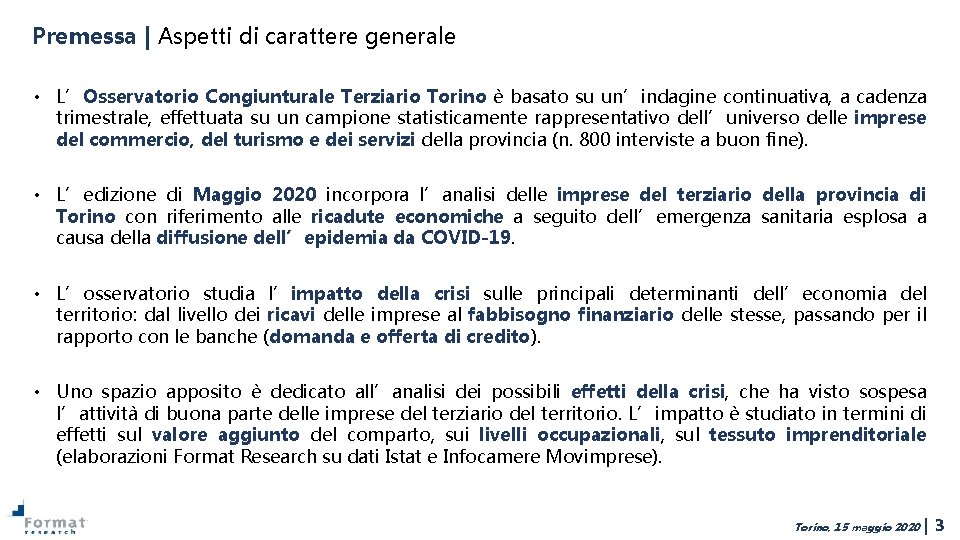 Premessa | Aspetti di carattere generale

• L’Osservatorio Congiunturale Terziario Torino è basato su un’indagine continuativa, a cadenza trimestrale, effettuata su un campione statisticamente rappresentativo dell’universo delle imprese del commercio, del turismo e dei servizi della provincia (n. 800 interviste a buon fine).

• L’edizione di Maggio 2020 incorpora l’analisi delle imprese del terziario della provincia di Torino con riferimento alle ricadute economiche a seguito dell’emergenza sanitaria esplosa a causa della diffusione dell’epidemia da COVID-19.

• L’osservatorio studia l’impatto della crisi sulle principali determinanti dell’economia del territorio: dal livello dei ricavi delle imprese al fabbisogno finanziario delle stesse, passando per il rapporto con le banche (domanda e offerta di credito).

• Uno spazio apposito è dedicato all’analisi dei possibili effetti della crisi, che ha visto sospesa l’attività di buona parte delle imprese del terziario del territorio. L’impatto è studiato in termini di effetti sul valore aggiunto del comparto, sui livelli occupazionali, sul tessuto imprenditoriale (elaborazioni Format Research su dati Istat e Infocamere Movimprese).

Format research

Torino, 15 maggio 2020 | 3